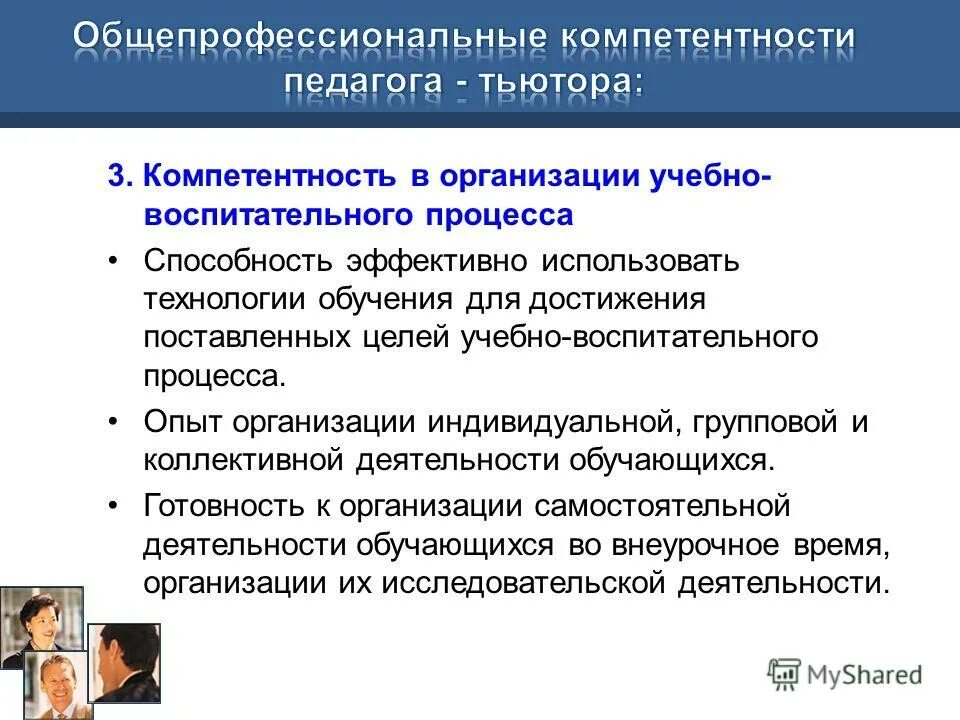 Общепрофессиональные компетентности педагога - тьютора:

3. Компетентность в организации учебно-воспитательного процесса

• Способность эффективно использовать технологии обучения для достижения поставленных целей учебно-воспитательного процесса.

• Опыт организации индивидуальной, групповой и коллективной деятельности обучающихся.

• Готовность к организации самостоятельной деятельности обучающихся во внеурочное время, организации их исследовательской деятельности.

MyShared